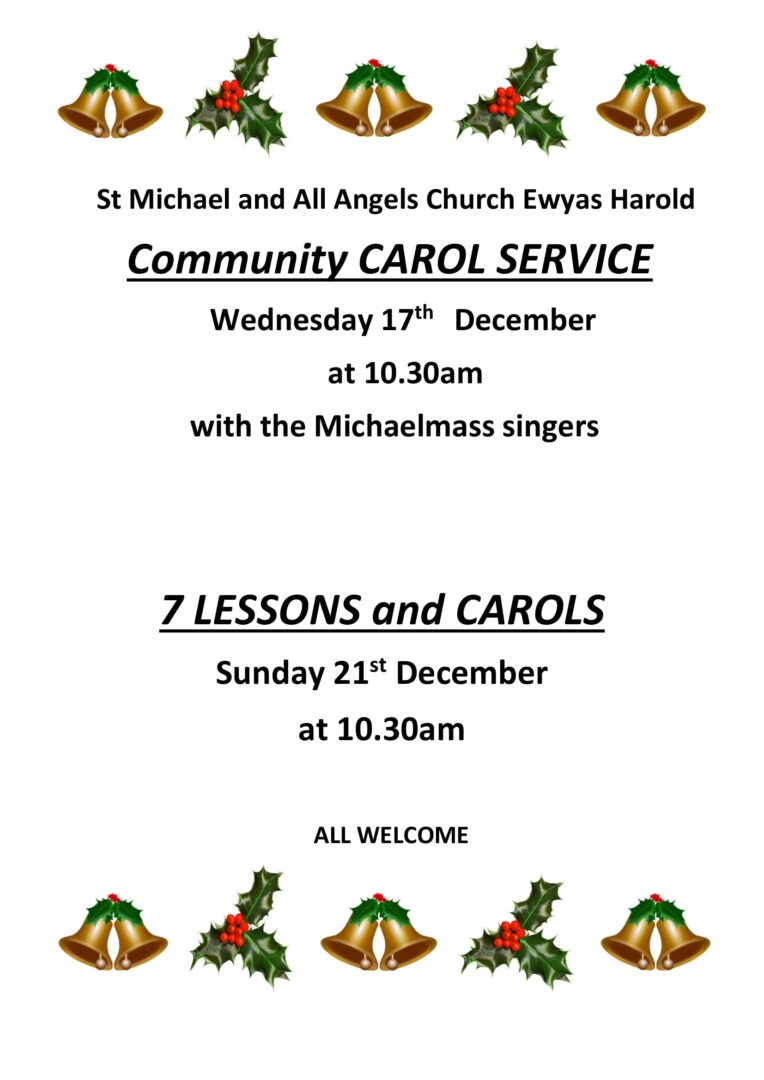 St Michael and All Angels Church Ewyas Harold

Community CAROL SERVICE

Wednesday 17th December

at 10.30am

with the Michaelmass singers

7 LESSONS and CAROLS

Sunday 21st December

at 10.30am

ALL WELCOME